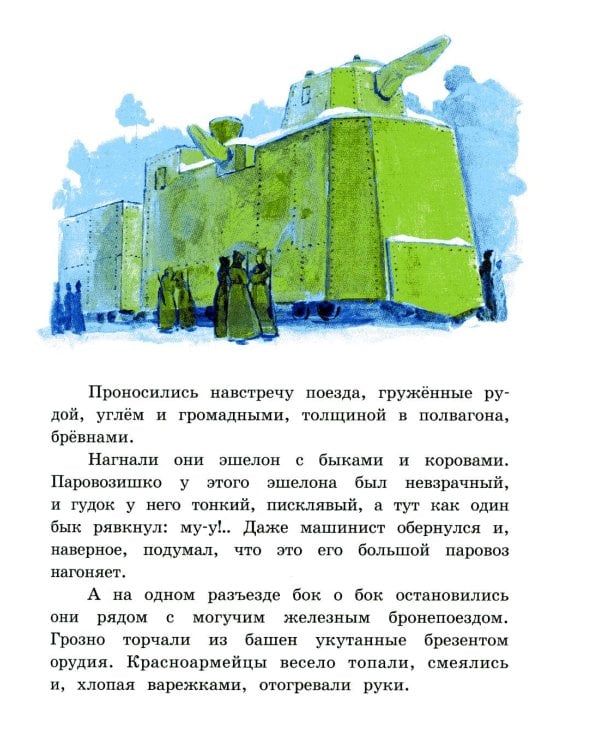 Проносились навстречу поезда, гружённые рудой, углём и громадными, толщиной в полвагона, брёвнами.

Нагнали они эшелон с быками и коровами. Паровозишко у этого эшелона был невзрачный, и гудок у него тонкий, писклявый, а тут как один бык рявкнул: му-у!.. Даже машинист обернулся и, наверное, подумал, что это его большой паровоз нагоняет.

А на одном разъезде бок о бок остановились они рядом с могучим железным бронепоездом. Грозно торчали из башен укутанные брезентом орудия. Красноармейцы весело топали, смеялись и, хлопая варежками, отогревали руки.